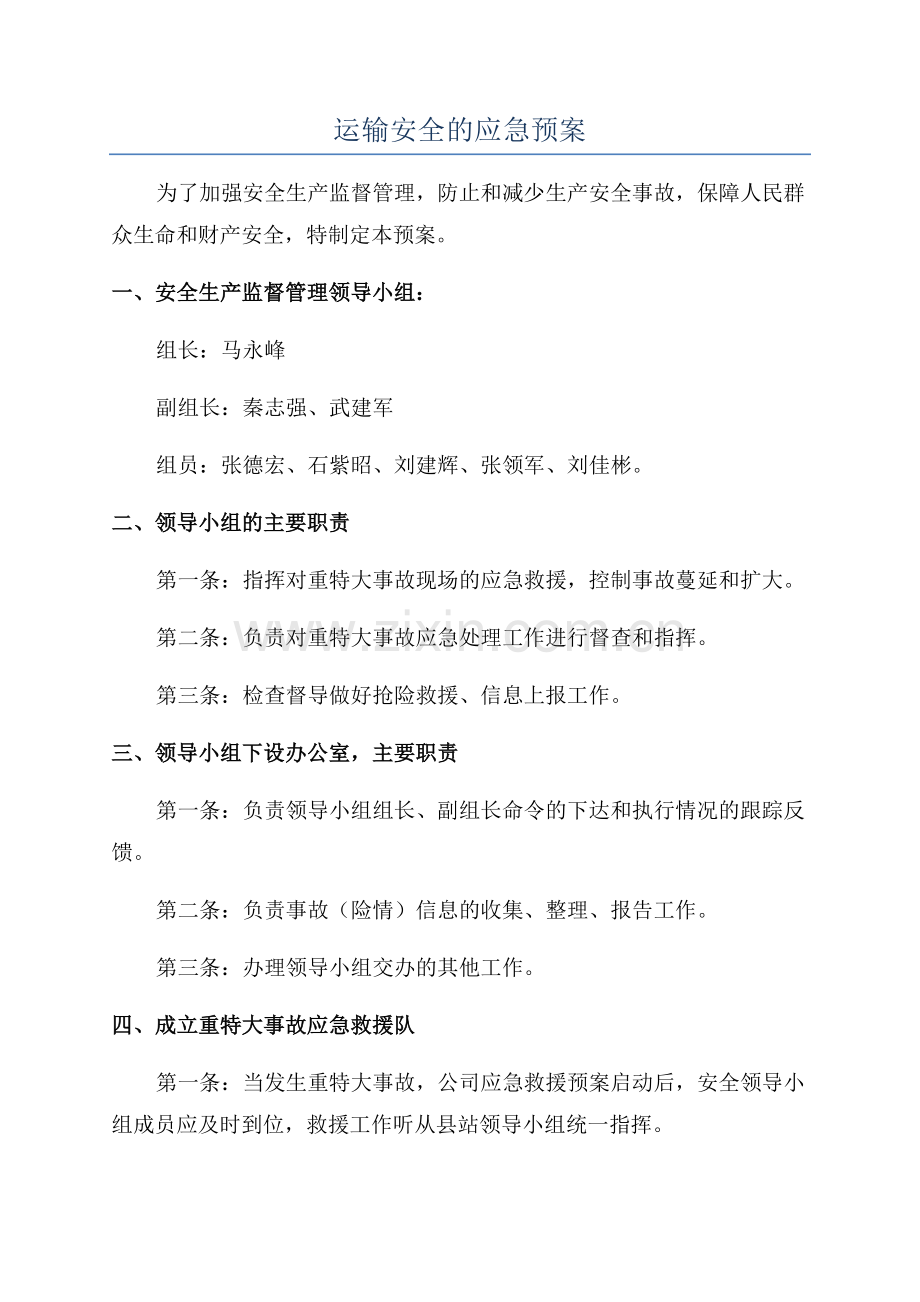 运输安全的应急预案

为了加强安全生产监督管理，防止和减少生产安全事故，保障人民群众生命和财产安全，特制定本预案。

一、安全生产监督管理领导小组：

组长：马永峰

副组长：秦志强、武建军

组员：张德宏、石紫昭、刘建辉、张领军、刘佳彬。

二、领导小组的主要职责

第一条：指挥对重特大事故现场的应急救援，控制事故蔓延和扩大。

第二条：负责对重特大事故应急处理工作进行督查和指挥。

第三条：检查督导做好抢险救援、信息上报工作。

三、领导小组下设办公室，主要职责

第一条：负责领导小组组长、副组长命令的下达和执行情况的跟踪反馈。

第二条：负责事故（险情）信息的收集、整理、报告工作。

第三条：办理领导小组交办的其他工作。

四、成立重特大事故应急救援队

第一条：当发生重特大事故，公司应急救援预案启动后，安全领导小组成员应及时到位，救援工作听从县站领导小组统一指挥。

www.zixin.com.cn